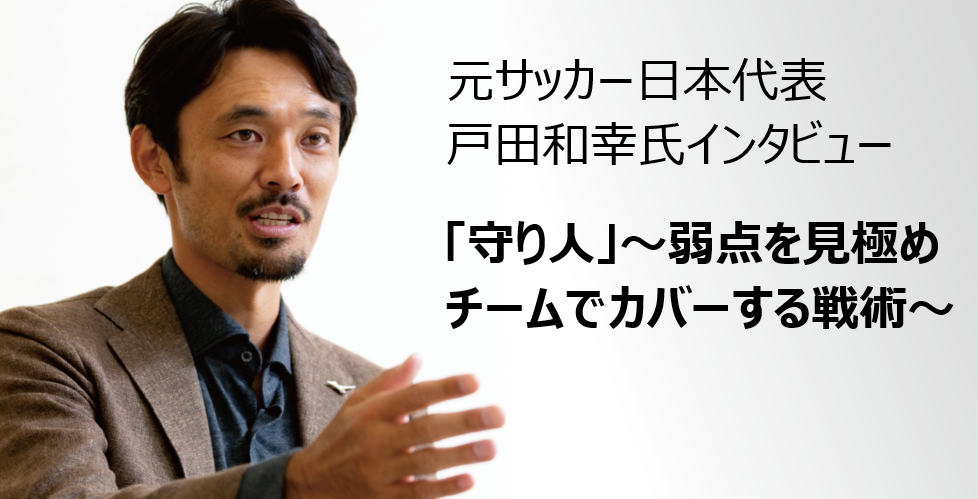 元サッカー日本代表
戸田和幸氏インタビュー

「守り人」～弱点を見極め
チームでカバーする戦術～